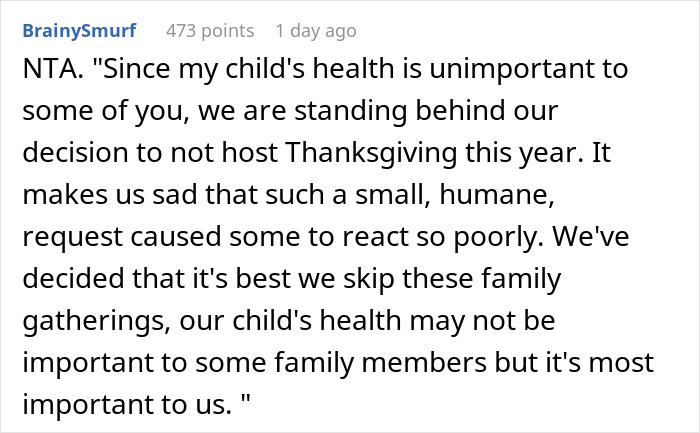 BrainySmurf 473 points 1 day ago

NTA. "Since my child's health is unimportant to some of you, we are standing behind our decision to not host Thanksgiving this year. It makes us sad that such a small, humane, request caused some to react so poorly. We've decided that it's best we skip these family gatherings, our child's health may not be important to some family members but it's most important to us. "